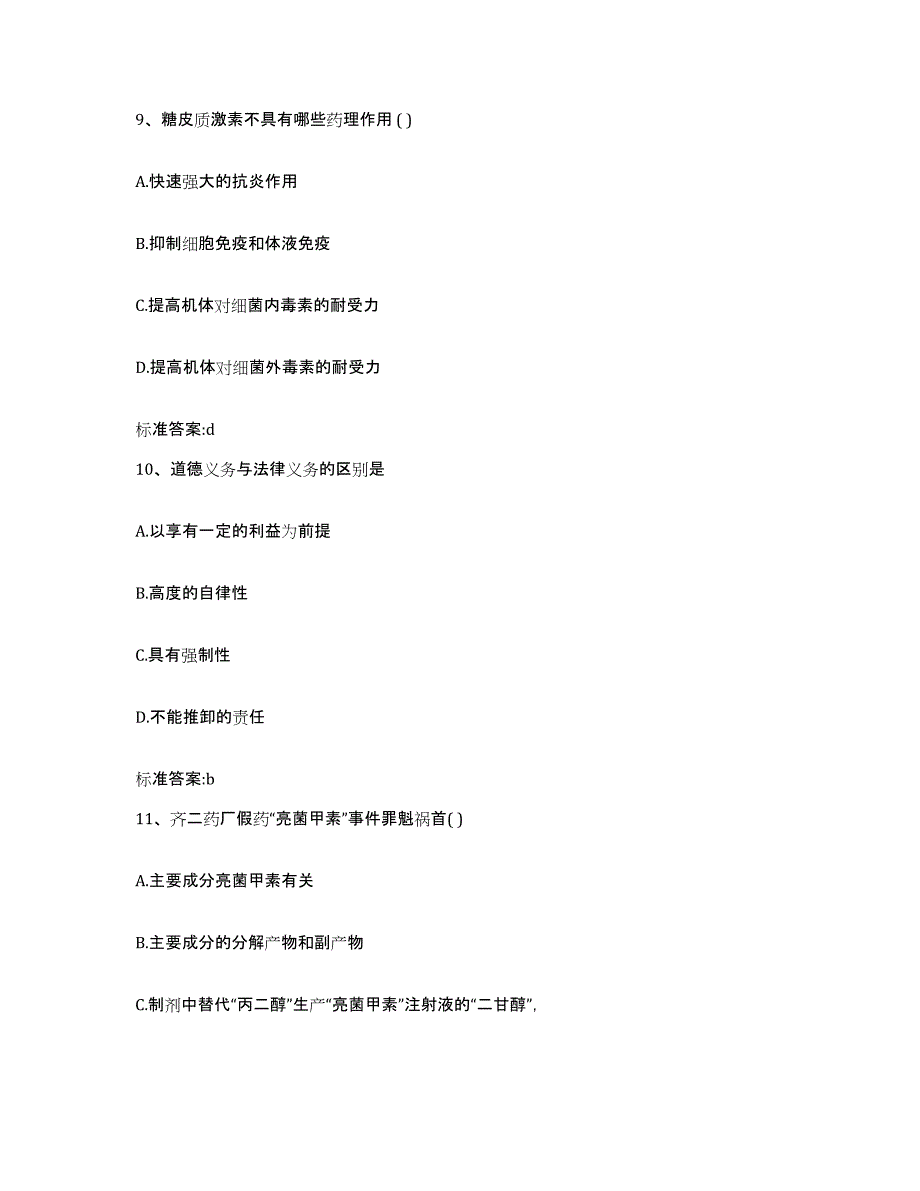 9、糖皮质激素不具有哪些药理作用 ( )

A.快速强大的抗炎作用

B.抑制细胞免疫和体液免疫

C.提高机体对细菌内毒素的耐受力

D.提高机体对细菌外毒素的耐受力

标准答案:d

10、道德义务与法律义务的区别是

A.以享有一定的利益为前提

B.高度的自律性

C.具有强制性

D.不能推卸的责任

标准答案:b

11、齐二药厂假药“亮菌甲素”事件罪魁祸首( )

A.主要成分亮菌甲素有关

B.主要成分的分解产物和副产物

C.制剂中替代“丙二醇”生产“亮菌甲素”注射液的“二甘醇”,